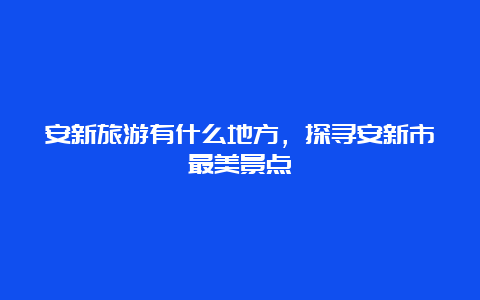 安新旅游有什么地方，探寻安新市最美景点